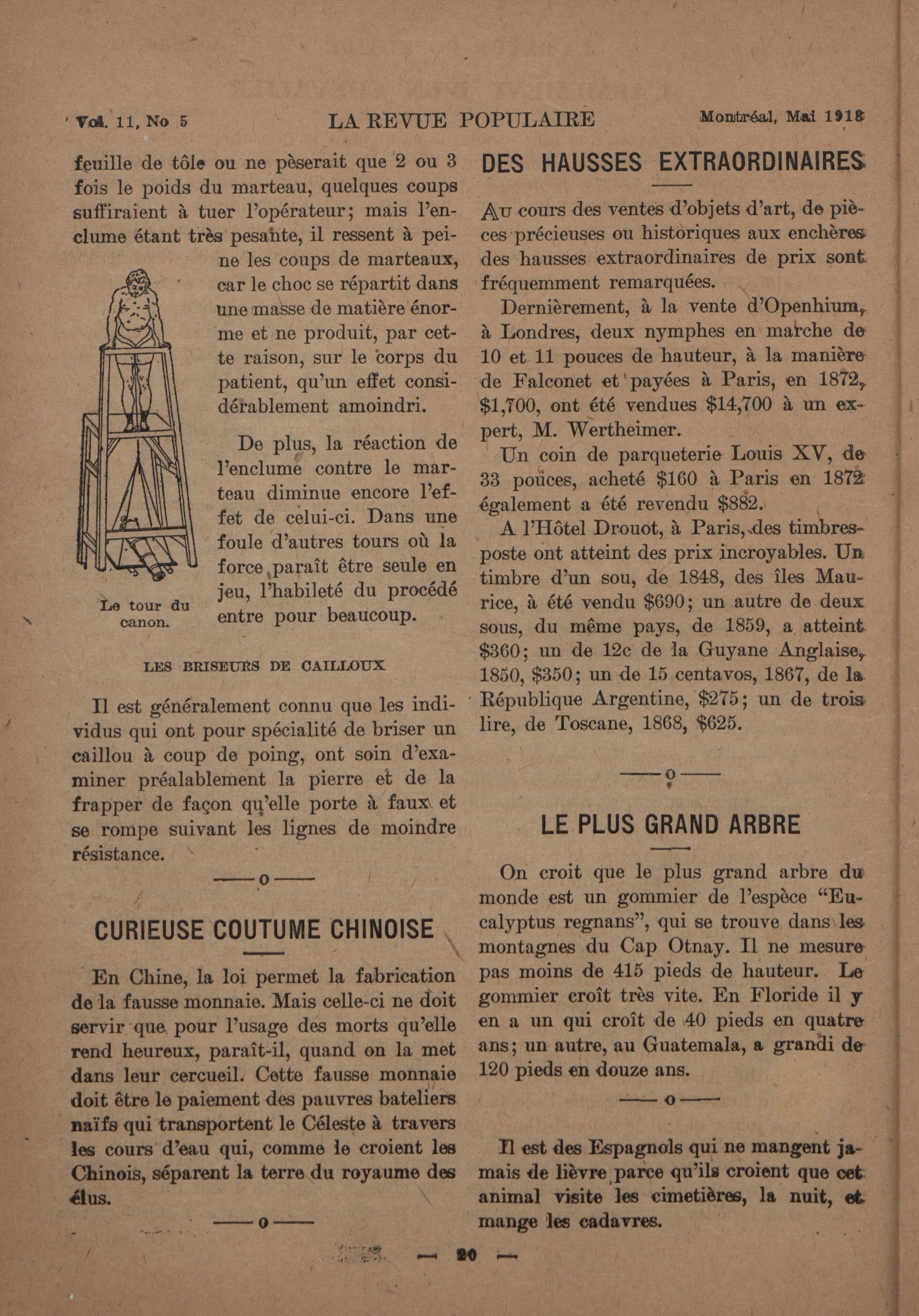 Vol. 11, No 5 LA REVUE POPULAIRE Montréal, Mai 1918

feuille de tôle ou ne pèserait que 2 ou 3 fois le poids du marteau, quelques coups suffiraient à tuer l'opérateur; mais l'enclume étant très pesante, il ressent à peine les coups de marteaux, car le choc se répartit dans une masse de matière énorme et ne produit, par cette raison, sur le corps du patient, qu'un effet considérablement amoindri.

De plus, la réaction de l'enclume contre le marteau diminue encore l'effet de celui-ci. Dans une foule d'autres tours où la force paraît être seule en jeu, l'habileté du procédé entre pour beaucoup.

Le tour du canon.

LES BRISEURS DE CAILLOUX

Il est généralement connu que les individus qui ont pour spécialité de briser un caillou à coup de poing, ont soin d'examiner préalablement la pierre et de la frapper de façon qu'elle porte à faux et se rompe suivant les lignes de moindre résistance.

——o——

CURIEUSE COUTUME CHINOISE

En Chine, la loi permet la fabrication de la fausse monnaie. Mais celle-ci ne doit servir que pour l'usage des morts qu'elle rend heureux, paraît-il, quand on la met dans leur cercueil. Cette fausse monnaie doit être le paiement des pauvres bateliers naïfs qui transportent le Céleste à travers les cours d'eau qui, comme le croient les Chinois, séparent la terre du royaume des élus.

——o——

DES HAUSSES EXTRAORDINAIRES

Au cours des ventes d'objets d'art, de pièces précieuses ou historiques aux enchères des hausses extraordinaires de prix sont fréquemment remarquées.

Dernièrement, à la vente d'Openhium, à Londres, deux nymphes en marche de 10 et 11 pouces de hauteur, à la manière de Falconet et payées à Paris, en 1872, $1,700, ont été vendues $14,700 à un expert, M. Wertheimer.

Un coin de parqueterie Louis XV, de 33 pouces, acheté $160 à Paris en 1872 également a été revendu $882.

A l'Hôtel Drouot, à Paris, des timbres-poste ont atteint des prix incroyables. Un timbre d'un sou, de 1848, des îles Maurice, à été vendu $690; un autre de deux sous, du même pays, de 1859, a atteint $360; un de 12c de la Guyane Anglaise, 1850, $350; un de 15 centavos, 1867, de la République Argentine, $275; un de trois lire, de Toscane, 1868, $625.

——o——

LE PLUS GRAND ARBRE

On croit que le plus grand arbre du monde est un gommier de l'espèce "Eucalyptus regnans", qui se trouve dans les montagnes du Cap Otnay. Il ne mesure pas moins de 415 pieds de hauteur. Le gommier croît très vite. En Floride il y en a un qui croît de 40 pieds en quatre ans; un autre, au Guatemala, a grandi de 120 pieds en douze ans.

——o——

Il est des Espagnols qui ne mangent jamais de lièvre parce qu'ils croient que cet animal visite les cimetières, la nuit, et mange les cadavres.

— 20 —